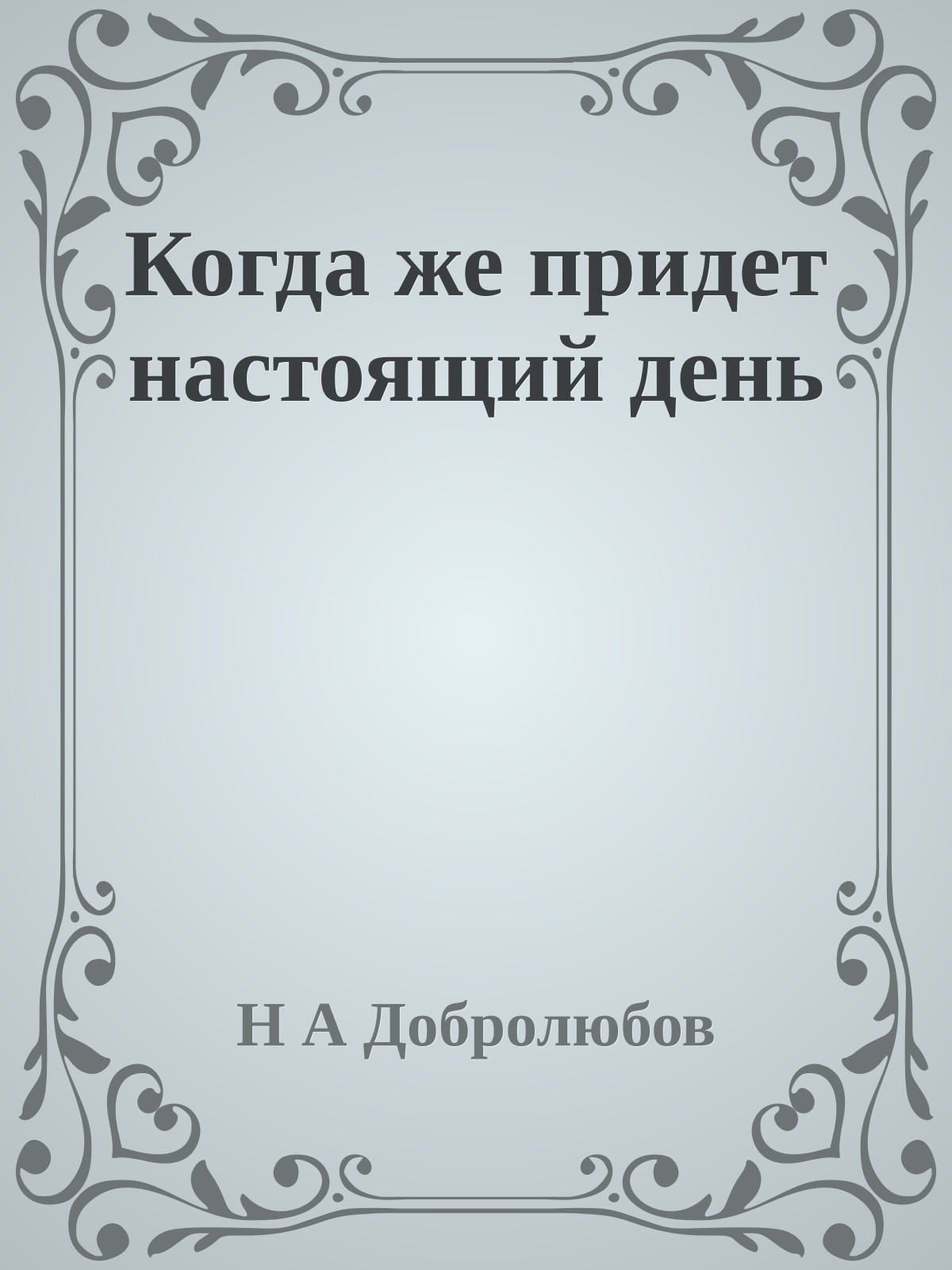 Когда же придет настоящий день

Н А Добролюбов